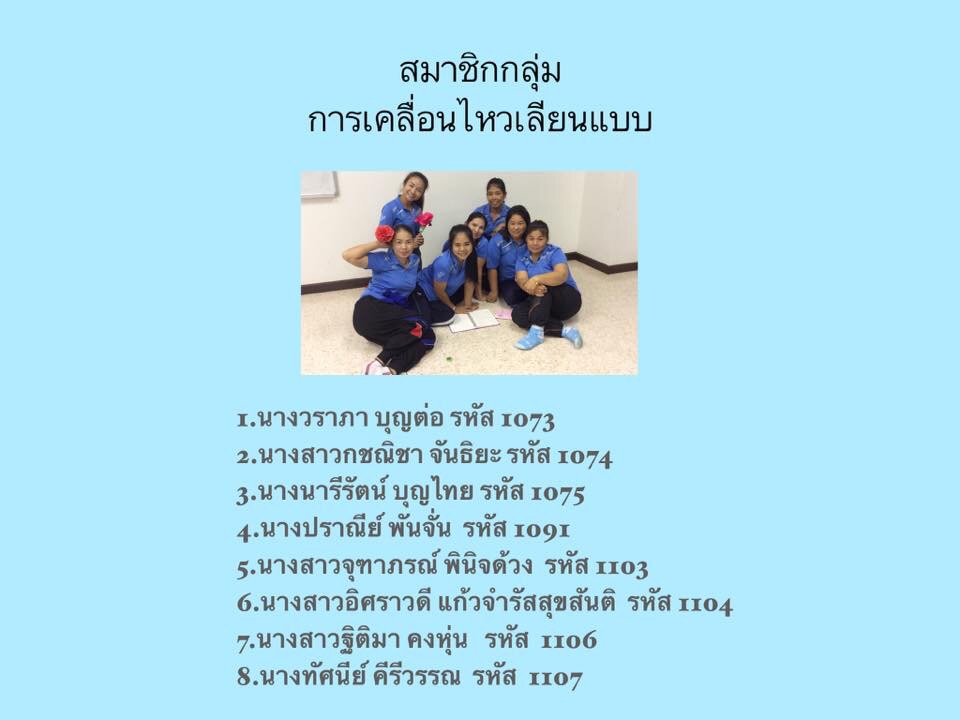 สมาชิกกลุ่ม
การเคลื่อนไหวเลียนแบบ

1.นางวราภา บุญต่อ รหัส 1073
2.นางสาวกชณิชา จันธิยะ รหัส 1074
3.นางนารีรัตน์ บุญไทย รหัส 1075
4.นางปราณีย์ พันจั่น รหัส 1091
5.นางสาวจุฑาภรณ์ พินิจด้วง รหัส 1103
6.นางสาวอิศราวดี แก้วจำรัสสุขสันติ รหัส 1104
7.นางสาวฐิติมา คงหุ่น รหัส 1106
8.นางทัศนีย์ คีรีวรรณ รหัส 1107